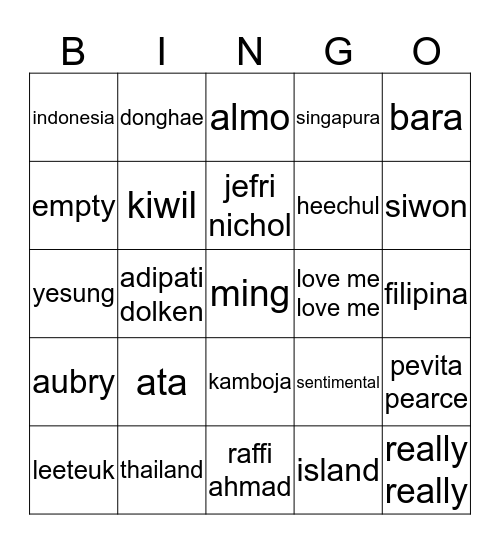 | B | I | N | G | O |
|---|---|---|---|---|
| indonesia | donghae | almo | singapura | bara |
| empty | kiwil | jefri nichol | heechul | siwon |
| yesung | adipati dolken | ming | love me love me | filipina |
| aubry | ata | kamboja | sentimental | pevita pearce |
| leeteuk | thailand | raffi ahmad | island | really really |